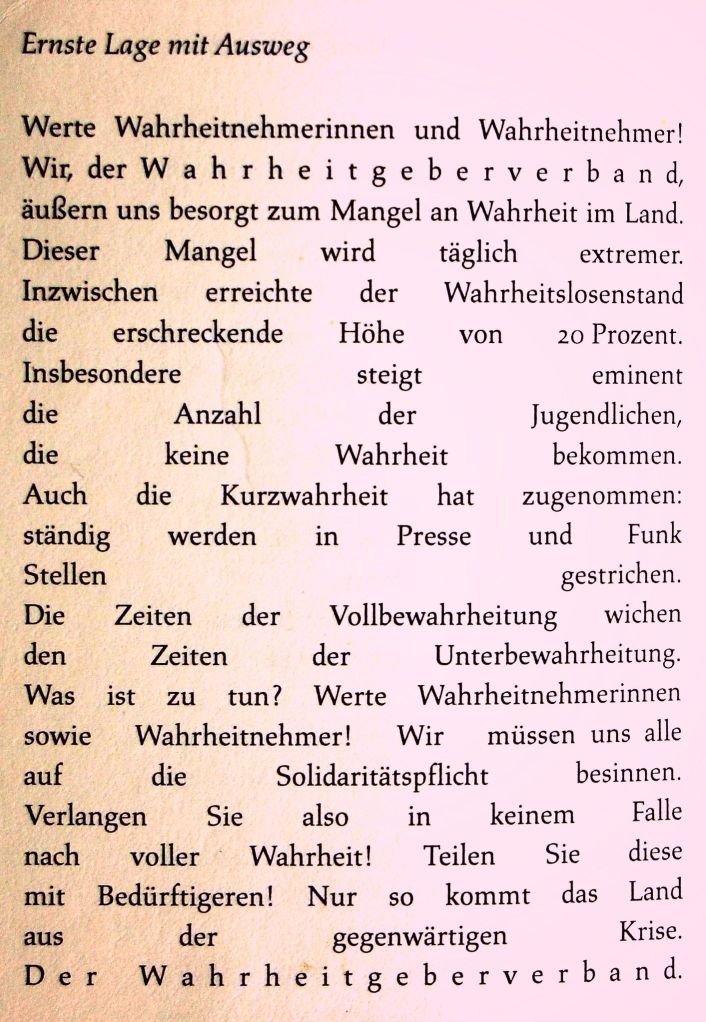 Ernste Lage mit Ausweg

Werte Wahrheitnehmerinnen und Wahrheitnehmer! Wir, der Wahrheitgeberverband, äußern uns besorgt zum Mangel an Wahrheit im Land. Dieser Mangel wird täglich extremer. Inzwischen erreichte der Wahrheitslosenstand die erschreckende Höhe von 20 Prozent. Insbesondere steigt eminent die Anzahl der Jugendlichen, die keine Wahrheit bekommen. Auch die Kurzwahrheit hat zugenommen: ständig werden in Presse und Funk Stellen gestrichen. Die Zeiten der Vollbewahrheitung wichen den Zeiten der Unterbewahrheitung. Was ist zu tun? Werte Wahrheitnehmerinnen sowie Wahrheitnehmer! Wir müssen uns alle auf die Solidaritätspflicht besinnen. Verlangen Sie also in keinem Falle nach voller Wahrheit! Teilen Sie diese mit Bedürftigeren! Nur so kommt das Land aus der gegenwärtigen Krise. Der Wahrheitgeberverband.